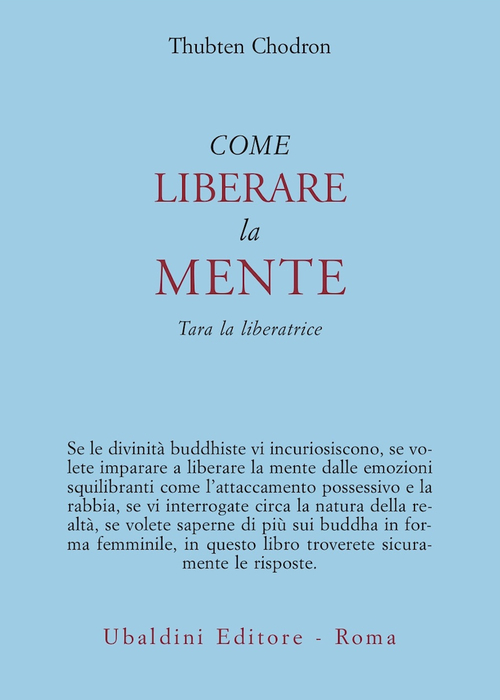 Thubten Chodron

COME
LIBERARE
la
MENTE

Tara la liberatrice

Se le divinità buddhiste vi incuriosiscono, se volete imparare a liberare la mente dalle emozioni squilibranti come l'attaccamento possessivo e la rabbia, se vi interrogate circa la natura della realtà, se volete saperne di più sui buddha in forma femminile, in questo libro troverete sicuramente le risposte.

Ubaldini Editore - Roma